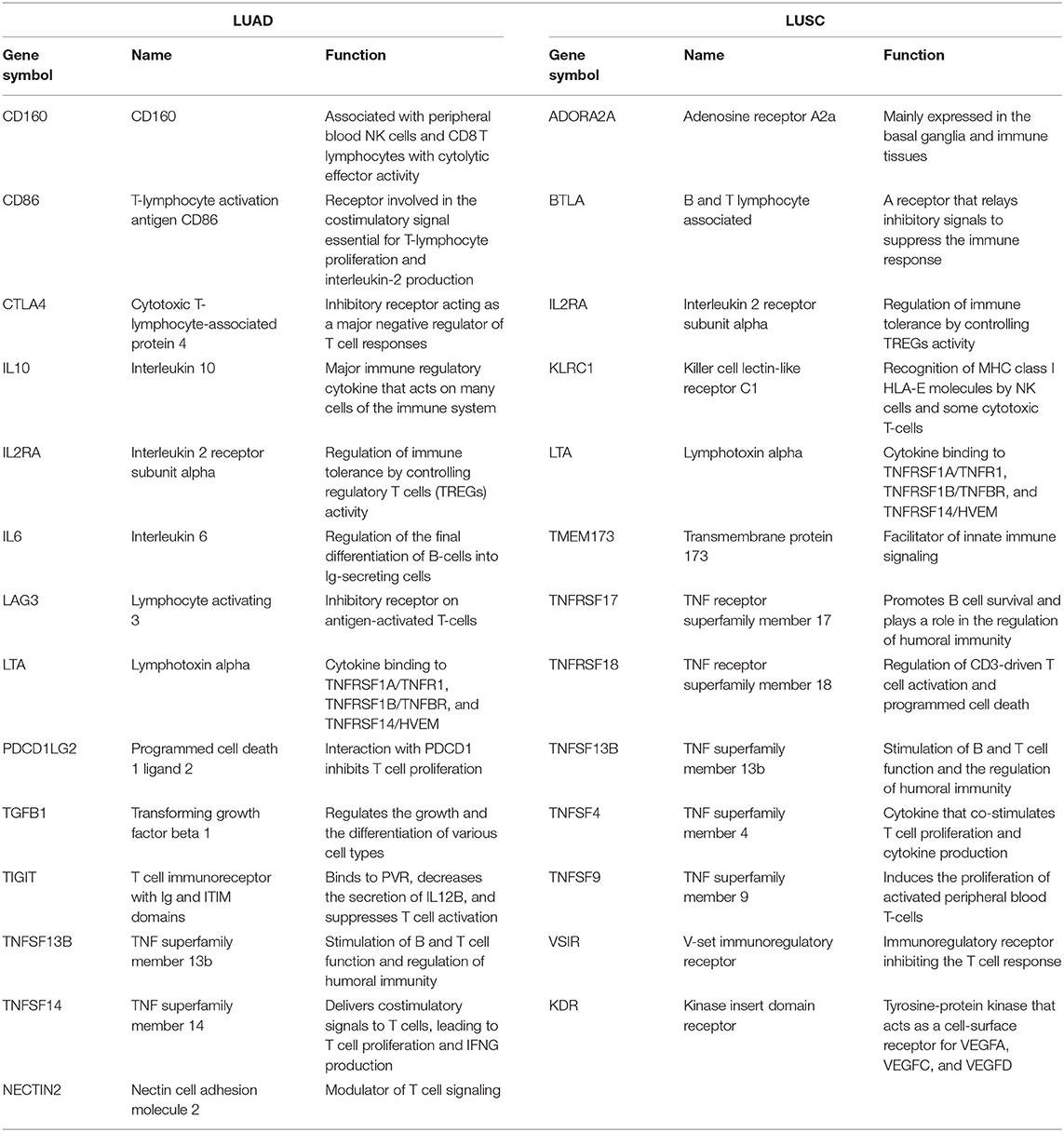 | LUAD | | | LUSC | | |
|---|---|---|---|---|---|
| Gene symbol | Name | Function | Gene symbol | Name | Function |
| CD160 | CD160 | Associated with peripheral blood NK cells and CD8 T lymphocytes with cytolytic effector activity | ADORA2A | Adenosine receptor A2a | Mainly expressed in the basal ganglia and immune tissues |
| CD86 | T-lymphocyte activation antigen CD86 | Receptor involved in the costimulatory signal essential for T-lymphocyte proliferation and interleukin-2 production | BTLA | B and T lymphocyte associated | A receptor that relays inhibitory signals to suppress the immune response |
| CTLA4 | Cytotoxic T-lymphocyte-associated protein 4 | Inhibitory receptor acting as a major negative regulator of T cell responses | IL2RA | Interleukin 2 receptor subunit alpha | Regulation of immune tolerance by controlling TREGs activity |
| IL10 | Interleukin 10 | Major immune regulatory cytokine that acts on many cells of the immune system | KLRC1 | Killer cell lectin-like receptor C1 | Recognition of MHC class I HLA-E molecules by NK cells and some cytotoxic T-cells |
| IL2RA | Interleukin 2 receptor subunit alpha | Regulation of immune tolerance by controlling regulatory T cells (TREGs) activity | LTA | Lymphotoxin alpha | Cytokine binding to TNFRSF1A/TNFR1, TNFRSF1B/TNFBR, and TNFRSF14/HVEM |
| IL6 | Interleukin 6 | Regulation of the final differentiation of B-cells into Ig-secreting cells | TMEM173 | Transmembrane protein 173 | Facilitator of innate immune signaling |
| LAG3 | Lymphocyte activating 3 | Inhibitory receptor on antigen-activated T-cells | TNFRSF17 | TNF receptor superfamily member 17 | Promotes B cell survival and plays a role in the regulation of humoral immunity |
| LTA | Lymphotoxin alpha | Cytokine binding to TNFRSF1A/TNFR1, TNFRSF1B/TNFBR, and TNFRSF14/HVEM | TNFRSF18 | TNF receptor superfamily member 18 | Regulation of CD3-driven T cell activation and programmed cell death |
| PDCD1LG2 | Programmed cell death 1 ligand 2 | Interaction with PDCD1 inhibits T cell proliferation | TNFSF13B | TNF superfamily member 13b | Stimulation of B and T cell function and the regulation of humoral immunity |
| TGFB1 | Transforming growth factor beta 1 | Regulates the growth and the differentiation of various cell types | TNFSF4 | TNF superfamily member 4 | Cytokine that co-stimulates T cell proliferation and cytokine production |
| TIGIT | T cell immunoreceptor with Ig and ITIM domains | Binds to PVR, decreases the secretion of IL12B, and suppresses T cell activation | TNFSF9 | TNF superfamily member 9 | Induces the proliferation of activated peripheral blood T-cells |
| TNFSF13B | TNF superfamily member 13b | Stimulation of B and T cell function and regulation of humoral immunity | VSIR | V-set immunoregulatory receptor | Immunoregulatory receptor inhibiting the T cell response |
| TNFSF14 | TNF superfamily member 14 | Delivers costimulatory signals to T cells, leading to T cell proliferation and IFNG production | KDR | Kinase insert domain receptor | Tyrosine-protein kinase that acts as a cell-surface receptor for VEGFA, VEGFC, and VEGFD |
| NECTIN2 | Nectin cell adhesion molecule 2 | Modulator of T cell signaling | | | |